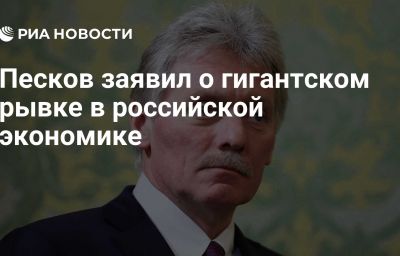 РИА НОВОСТИ

Песков заявил о гигантском рывке в российской экономике